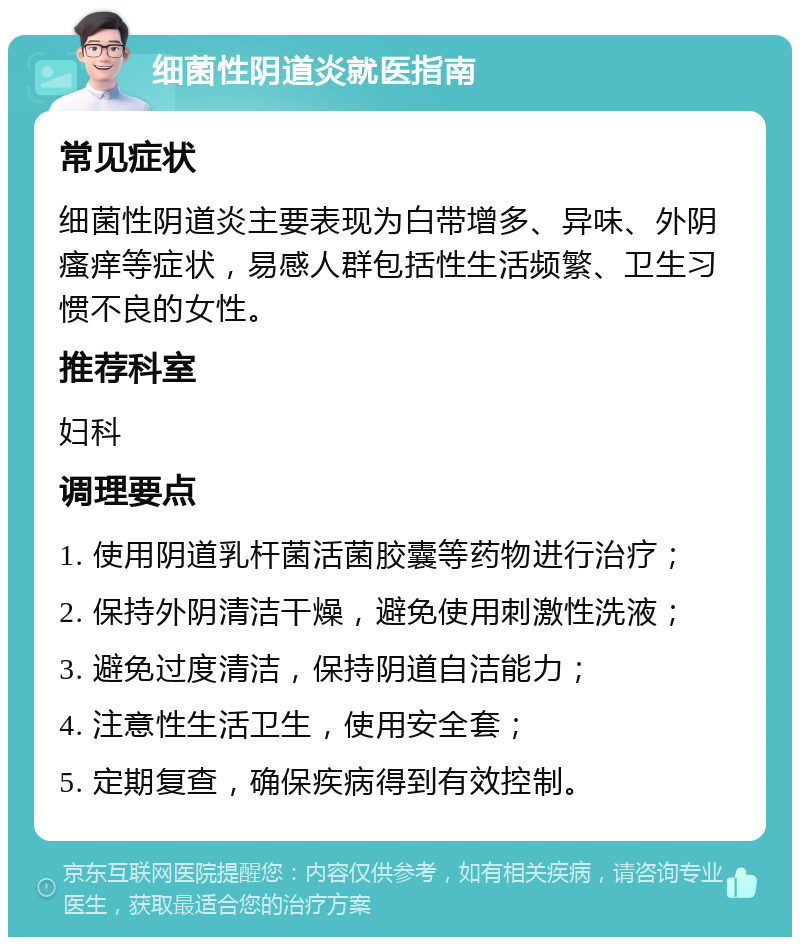 细菌性阴道炎就医指南

常见症状

细菌性阴道炎主要表现为白带增多、异味、外阴瘙痒等症状，易感人群包括性生活频繁、卫生习惯不良的女性。

推荐科室

妇科

调理要点

1. 使用阴道乳杆菌活菌胶囊等药物进行治疗；

2. 保持外阴清洁干燥，避免使用刺激性洗液；

3. 避免过度清洁，保持阴道自洁能力；

4. 注意性生活卫生，使用安全套；

5. 定期复查，确保疾病得到有效控制。

京东互联网医院提醒您：内容仅供参考，如有相关疾病，请咨询专业医生，获取最适合您的治疗方案